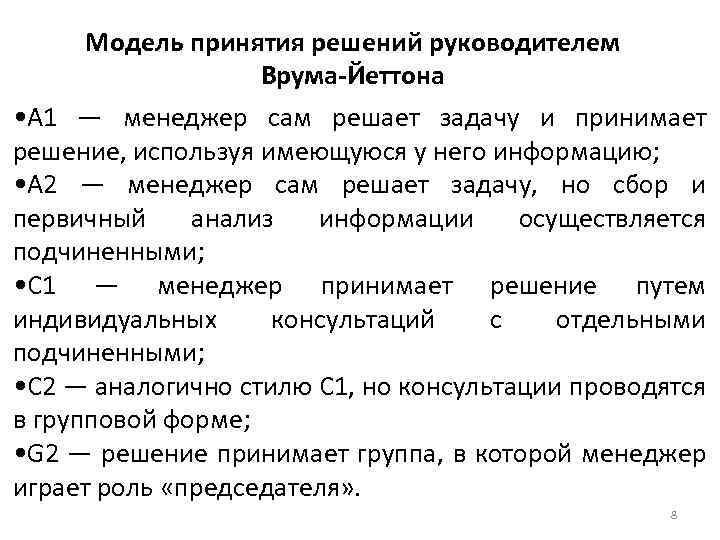 Модель принятия решений руководителем Врума-Йеттона

•А1 — менеджер сам решает задачу и принимает решение, используя имеющуюся у него информацию;

•А2 — менеджер сам решает задачу, но сбор и первичный анализ информации осуществляется подчиненными;

•С1 — менеджер принимает решение путем индивидуальных консультаций с отдельными подчиненными;

•С2 — аналогично стилю С1, но консультации проводятся в групповой форме;

•G2 — решение принимает группа, в которой менеджер играет роль «председателя».

8